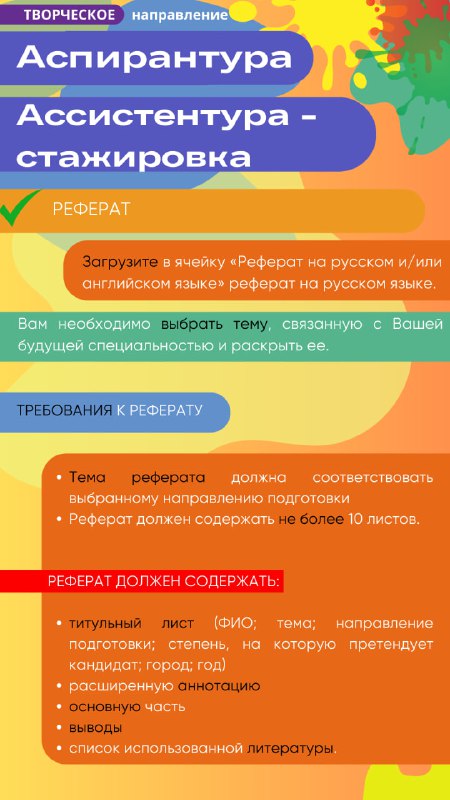 ТВОРЧЕСКОЕ направление

Аспирантура

Ассистентура - стажировка

РЕФЕРАТ

Загрузите в ячейку «Реферат на русском и/или английском языке» реферат на русском языке.

Вам необходимо выбрать тему, связанную с Вашей будущей специальностью и раскрыть ее.

ТРЕБОВАНИЯ К РЕФЕРАТУ

• Тема реферата должна соответствовать выбранному направлению подготовки
• Реферат должен содержать не более 10 листов.

РЕФЕРАТ ДОЛЖЕН СОДЕРЖАТЬ:

• титульный лист (ФИО; тема; направление подготовки; степень, на которую претендует кандидат; город; год)
• расширенную аннотацию
• основную часть
• выводы
• список использованной литературы.